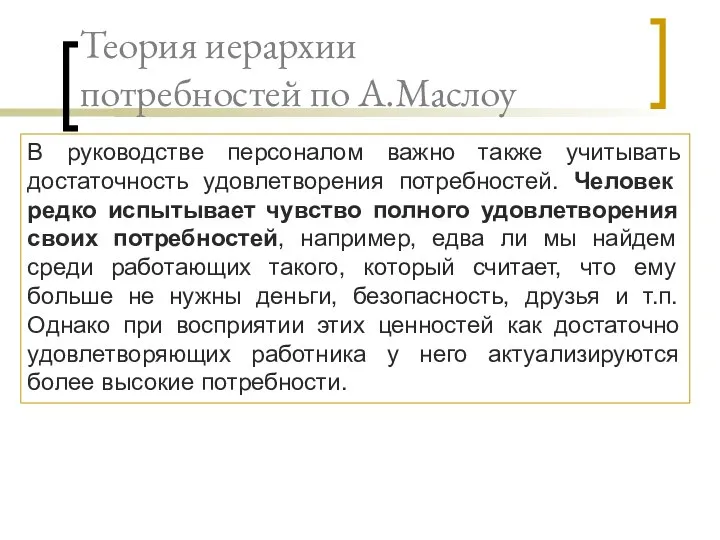 Теория иерархии потребностей по А.Маслоу

В руководстве персоналом важно также учитывать достаточность удовлетворения потребностей. Человек редко испытывает чувство полного удовлетворения своих потребностей, например, едва ли мы найдем среди работающих такого, который считает, что ему больше не нужны деньги, безопасность, друзья и т.п. Однако при восприятии этих ценностей как достаточно удовлетворяющих работника у него актуализируются более высокие потребности.